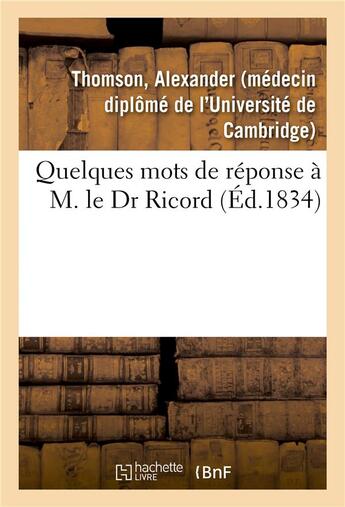 Thomson, Alexander (médecin diplômé de l'Université de Cambridge)

Quelques mots de réponse à M. le Dr Ricord (Éd.1834)

hachette LIVRE

BnF